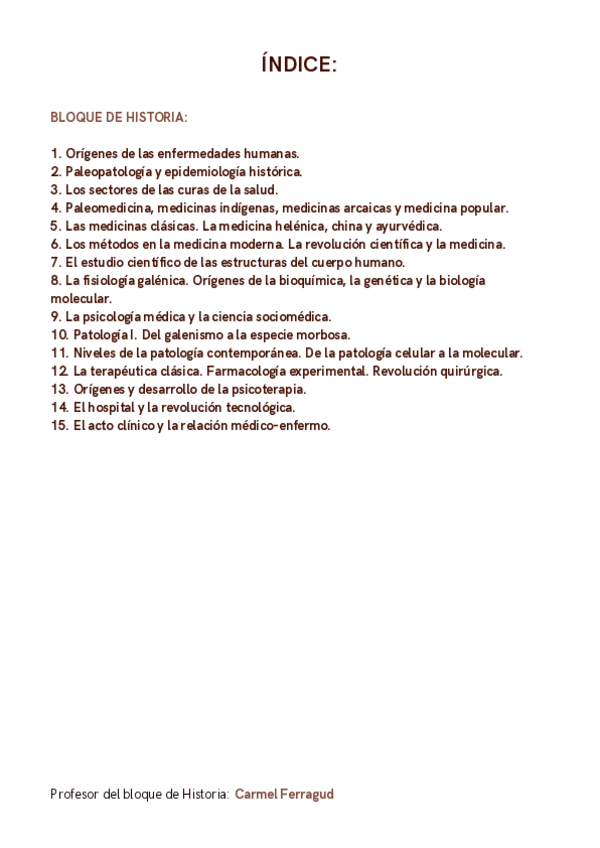 ÍNDICE:

BLOQUE DE HISTORIA:

1. Orígenes de las enfermedades humanas.
2. Paleopatología y epidemiología histórica.
3. Los sectores de las curas de la salud.
4. Paleomedicina, medicinas indígenas, medicinas arcaicas y medicina popular.
5. Las medicinas clásicas. La medicina helénica, china y ayurvédica.
6. Los métodos en la medicina moderna. La revolución científica y la medicina.
7. El estudio científico de las estructuras del cuerpo humano.
8. La fisiología galénica. Orígenes de la bioquímica, la genética y la biología molecular.
9. La psicología médica y la ciencia sociomédica.
10. Patología I. Del galenismo a la especie morbosa.
11. Niveles de la patología contemporánea. De la patología celular a la molecular.
12. La terapéutica clásica. Farmacología experimental. Revolución quirúrgica.
13. Orígenes y desarrollo de la psicoterapia.
14. El hospital y la revolución tecnológica.
15. El acto clínico y la relación médico-enfermo.

Profesor del bloque de Historia: Carmel Ferragud